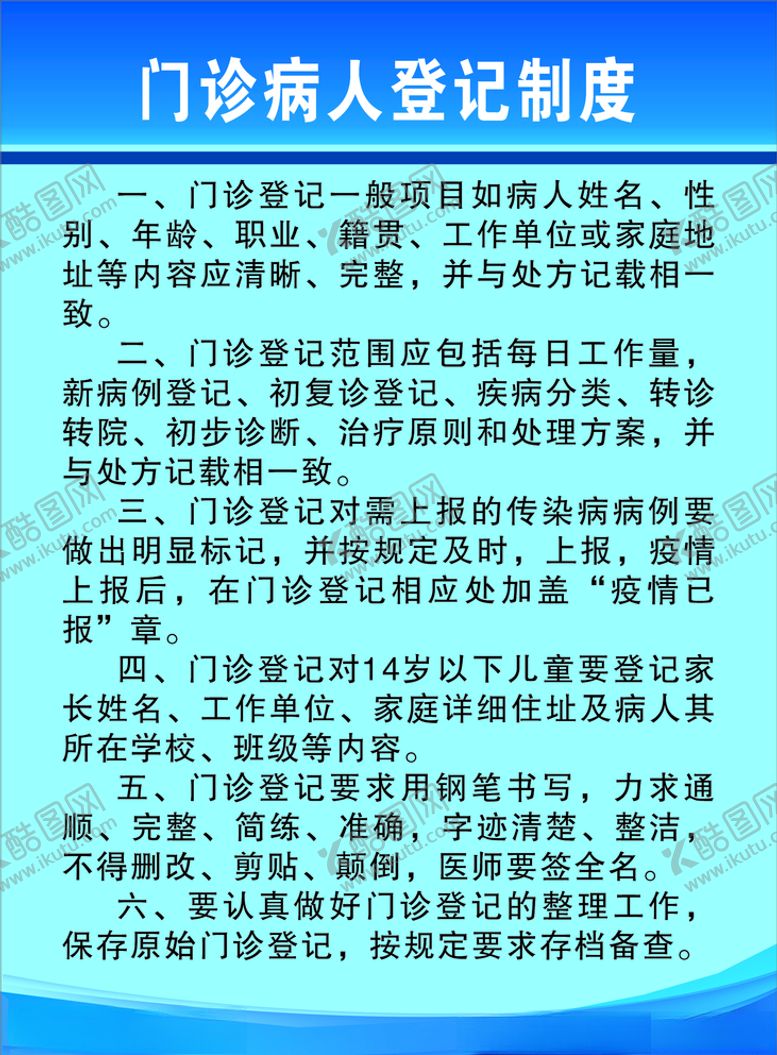 门诊病人登记制度

一、门诊登记一般项目如病人姓名、性别、年龄、职业、籍贯、工作单位或家庭地址等内容应清晰、完整，并与处方记载相一致。

二、门诊登记范围应包括每日工作量，新病例登记、初复诊登记、疾病分类、转诊转院、初步诊断、治疗原则和处理方案，并与处方记载相一致。

三、门诊登记对需上报的传染病病例要做出明显标记，并按规定及时，上报，疫情上报后，在门诊登记相应处加盖“疫情已报”章。

四、门诊登记对14岁以下儿童要登记家长姓名、工作单位、家庭详细住址及病人其所在学校、班级等内容。

五、门诊登记要求用钢笔书写，力求通顺、完整、简练、准确，字迹清楚、整洁，不得删改、剪贴、颠倒，医师要签全名。

六、要认真做好门诊登记的整理工作，保存原始门诊登记，按规定要求存档备查。

酷图网 www.ikutu.com